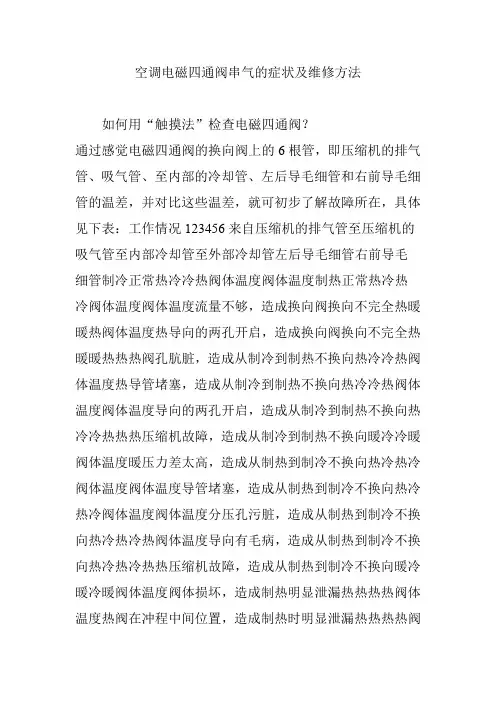 空调电磁四通阀串气的症状及维修方法

如何用“触摸法”检查电磁四通阀?

通过感觉电磁四通阀的换向阀上的 6 根管，即压缩机的排气管、吸气管、至内部的冷却管、左后导毛细管和右前导毛细管的温差，并对比这些温差，就可初步了解故障所在，具体见下表：工作情况 123456 来自压缩机的排气管至压缩机的吸气管至内部冷却管至外部冷却管左后导毛细管右前导毛细管制冷正常热冷冷热阀体温度阀体温度制热正常热冷热冷阀体温度阀体温度流量不够，造成换向阀换向不完全热暖暖热阀体温度热导向的两孔开启，造成换向阀换向不完全热暖暖热热热阀孔肮脏，造成从制冷到制热不换向热冷冷热阀体温度热导管堵塞，造成从制冷到制热不换向热冷冷热阀体温度阀体温度导向的两孔开启，造成从制冷到制热不换向热冷冷热热热压缩机故障，造成从制冷到制热不换向暖冷冷暖阀体温度暖压力差太高，造成从制热到制冷不换向热冷热冷阀体温度阀体温度导管堵塞，造成从制热到制冷不换向热冷热冷阀体温度阀体温度分压孔污脏，造成从制热到制冷不换向热冷热冷热阀体温度导向有毛病，造成从制热到制冷不换向热冷热冷热热压缩机故障，造成从制热到制冷不换向暖冷暖冷暖阀体温度阀体损坏，造成制热明显泄漏热热热热阀体温度热阀在冲程中间位置，造成制热时明显泄漏热热热热阀